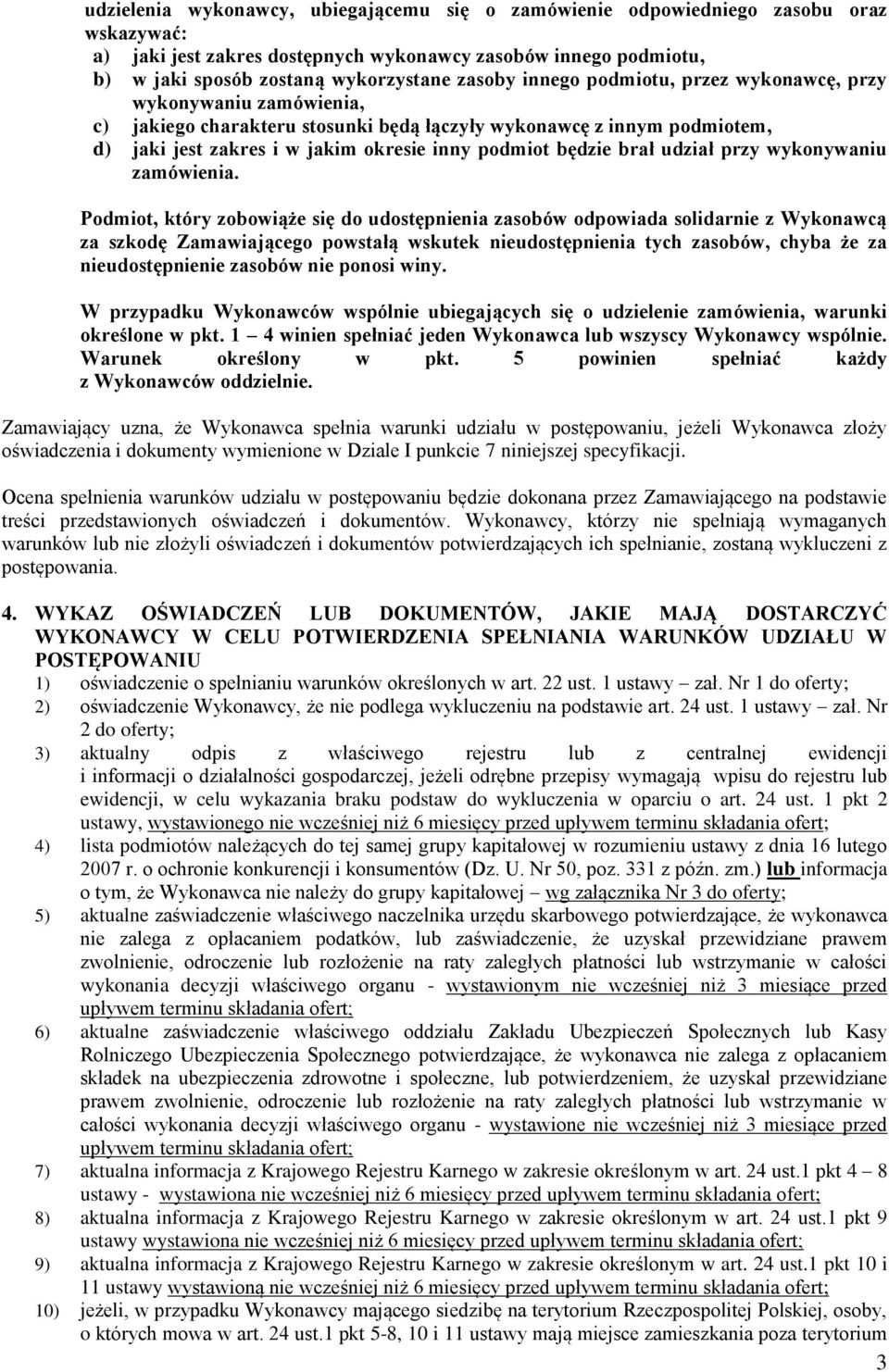 udzielenia wykonawcy, ubiegającemu się o zamówienie odpowiedniego zasobu oraz wskazywać:
a) jaki jest zakres dostępnych wykonawcy zasobów innego podmiotu,
b) w jaki sposób zostaną wykorzystane zasoby innego podmiotu, przez wykonawcę, przy wykonywaniu zamówienia,
c) jakiego charakteru stosunki będą łączyły wykonawcę z innym podmiotem,
d) jaki jest zakres i w jakim okresie inny podmiot będzie brał udział przy wykonywaniu zamówienia.

Podmiot, który zobowiąże się do udostępnienia zasobów odpowiada solidarnie z Wykonawcą za szkodę Zamawiającego powstałą wskutek nieudostępnienia tych zasobów, chyba że za nieudostępnienie zasobów nie ponosi winy.

W przypadku Wykonawców wspólnie ubiegających się o udzielenie zamówienia, warunki określone w pkt. 1 – 4 winien spełniać jeden Wykonawca lub wszyscy Wykonawcy wspólnie. Warunek określony w pkt. 5 powinien spełniać każdy z Wykonawców oddzielnie.

Zamawiający uzna, że Wykonawca spełnia warunki udziału w postępowaniu, jeżeli Wykonawca złoży oświadczenia i dokumenty wymienione w Dziale I punkcie 7 niniejszej specyfikacji.

Ocena spełnienia warunków udziału w postępowaniu będzie dokonana przez Zamawiającego na podstawie treści przedstawionych oświadczeń i dokumentów. Wykonawcy, którzy nie spełniają wymaganych warunków lub nie złożyli oświadczeń i dokumentów potwierdzających ich spełnianie, zostaną wykluczeni z postępowania.

4. WYKAZ OŚWIADCZEŃ LUB DOKUMENTÓW, JAKIE MAJĄ DOSTARCZYĆ WYKONAWCY W CELU POTWIERDZENIA SPEŁNIANIA WARUNKÓW UDZIAŁU W POSTĘPOWANIU
1) oświadczenie o spełnianiu warunków określonych w art. 22 ust. 1 ustawy – zał. Nr 1 do oferty;
2) oświadczenie Wykonawcy, że nie podlega wykluczeniu na podstawie art. 24 ust. 1 ustawy – zał. Nr 2 do oferty;
3) aktualny odpis z właściwego rejestru lub z centralnej ewidencji i informacji o działalności gospodarczej, jeżeli odrębne przepisy wymagają wpisu do rejestru lub ewidencji, w celu wykazania braku podstaw do wykluczenia w oparciu o art. 24 ust. 1 pkt 2 ustawy, wystawionego nie wcześniej niż 6 miesięcy przed upływem terminu składania ofert;
4) lista podmiotów należących do tej samej grupy kapitałowej w rozumieniu ustawy z dnia 16 lutego 2007 r. o ochronie konkurencji i konsumentów (Dz. U. Nr 50, poz. 331 z późn. zm.) lub informacja o tym, że Wykonawca nie należy do grupy kapitałowej – wg załącznika Nr 3 do oferty;
5) aktualne zaświadczenie właściwego naczelnika urzędu skarbowego potwierdzające, że wykonawca nie zalega z opłacaniem podatków, lub zaświadczenie, że uzyskał przewidziane prawem zwolnienie, odroczenie lub rozłożenie na raty zaległych płatności lub wstrzymanie w całości wykonania decyzji właściwego organu - wystawionym nie wcześniej niż 3 miesiące przed upływem terminu składania ofert;
6) aktualne zaświadczenie właściwego oddziału Zakładu Ubezpieczeń Społecznych lub Kasy Rolniczego Ubezpieczenia Społecznego potwierdzające, że wykonawca nie zalega z opłacaniem składek na ubezpieczenia zdrowotne i społeczne, lub potwierdzeniem, że uzyskał przewidziane prawem zwolnienie, odroczenie lub rozłożenie na raty zaległych płatności lub wstrzymanie w całości wykonania decyzji właściwego organu - wystawione nie wcześniej niż 3 miesiące przed upływem terminu składania ofert;
7) aktualna informacja z Krajowego Rejestru Karnego w zakresie określonym w art. 24 ust.1 pkt 4 – 8 ustawy - wystawiona nie wcześniej niż 6 miesięcy przed upływem terminu składania ofert;
8) aktualna informacja z Krajowego Rejestru Karnego w zakresie określonym w art. 24 ust.1 pkt 9 ustawy wystawiona nie wcześniej niż 6 miesięcy przed upływem terminu składania ofert;
9) aktualna informacja z Krajowego Rejestru Karnego w zakresie określonym w art. 24 ust.1 pkt 10 i 11 ustawy wystawioną nie wcześniej niż 6 miesięcy przed upływem terminu składania ofert;
10) jeżeli, w przypadku Wykonawcy mającego siedzibę na terytorium Rzeczpospolitej Polskiej, osoby, o których mowa w art. 24 ust.1 pkt 5-8, 10 i 11 ustawy mają miejsce zamieszkania poza terytorium

3